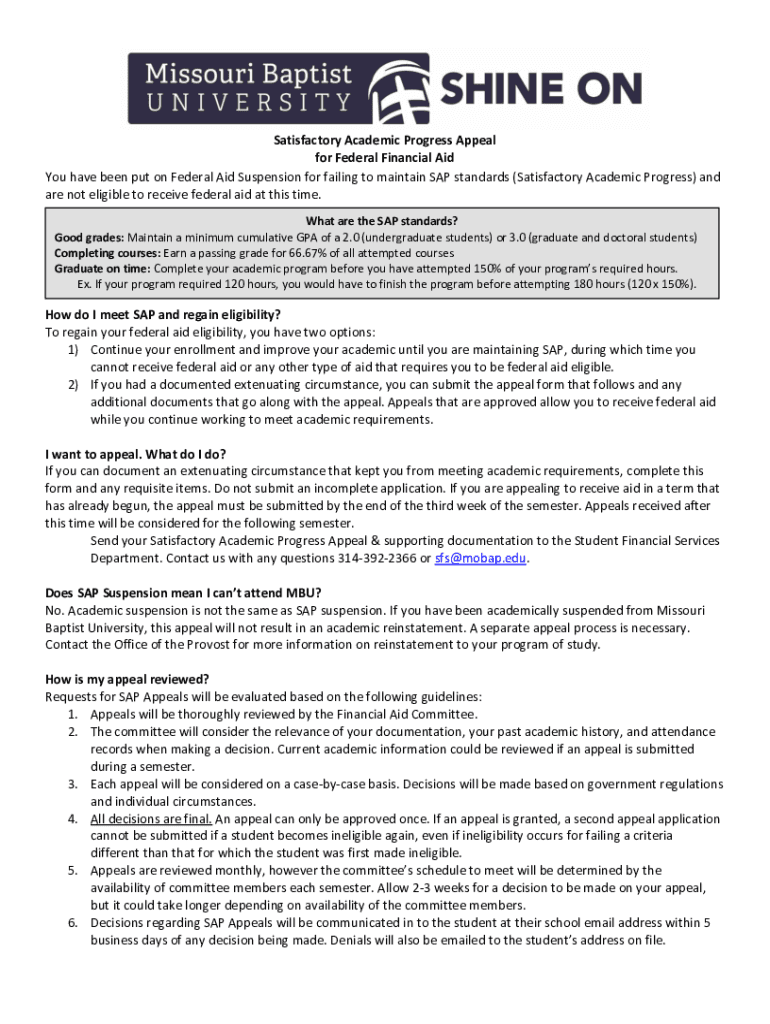 Missouri Baptist UNIVERSITY SHINE ON

Satisfactory Academic Progress Appeal
for Federal Financial Aid

You have been put on Federal Aid Suspension for failing to maintain SAP standards (Satisfactory Academic Progress) and are not eligible to receive federal aid at this time.

What are the SAP standards?
Good grades: Maintain a minimum cumulative GPA of a 2.0 (undergraduate students) or 3.0 (graduate and doctoral students)
Completing courses: Earn a passing grade for 66.67% of all attempted courses
Graduate on time: Complete your academic program before you have attempted 150% of your program's required hours.
Ex. If your program required 120 hours, you would have to finish the program before attempting 180 hours (120 x 150%).

How do I meet SAP and regain eligibility?
To regain your federal aid eligibility, you have two options:
1) Continue your enrollment and improve your academic until you are maintaining SAP, during which time you cannot receive federal aid or any other type of aid that requires you to be federal aid eligible.
2) If you had a documented extenuating circumstance, you can submit the appeal form that follows and any additional documents that go along with the appeal. Appeals that are approved allow you to receive federal aid while you continue working to meet academic requirements.

I want to appeal. What do I do?
If you can document an extenuating circumstance that kept you from meeting academic requirements, complete this form and any requisite items. Do not submit an incomplete application. If you are appealing to receive aid in a term that has already begun, the appeal must be submitted by the end of the third week of the semester. Appeals received after this time will be considered for the following semester.
Send your Satisfactory Academic Progress Appeal & supporting documentation to the Student Financial Services Department. Contact us with any questions 314-392-2366 or sfs@mobap.edu.

Does SAP Suspension mean I can't attend MBU?
No. Academic suspension is not the same as SAP suspension. If you have been academically suspended from Missouri Baptist University, this appeal will not result in an academic reinstatement. A separate appeal process is necessary. Contact the Office of the Provost for more information on reinstatement to your program of study.

How is my appeal reviewed?
Requests for SAP Appeals will be evaluated based on the following guidelines:
1. Appeals will be thoroughly reviewed by the Financial Aid Committee.
2. The committee will consider the relevance of your documentation, your past academic history, and attendance records when making a decision. Current academic information could be reviewed if an appeal is submitted during a semester.
3. Each appeal will be considered on a case-by-case basis. Decisions will be made based on government regulations and individual circumstances.
4. All decisions are final. An appeal can only be approved once. If an appeal is granted, a second appeal application cannot be submitted if a student becomes ineligible again, even if ineligibility occurs for failing a criteria different than that for which the student was first made ineligible.
5. Appeals are reviewed monthly, however the committee's schedule to meet will be determined by the availability of committee members each semester. Allow 2-3 weeks for a decision to be made on your appeal, but it could take longer depending on availability of the committee members.
6. Decisions regarding SAP Appeals will be communicated in to the student at their school email address within 5 business days of any decision being made. Denials will also be emailed to the student's address on file.